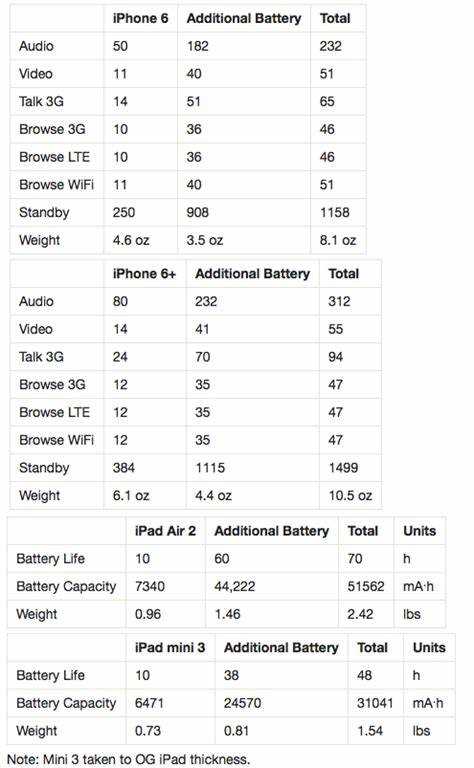 | | iPhone 6 | Additional Battery | Total |
|---|---|---|---|
| Audio | 50 | 182 | 232 |
| Video | 11 | 40 | 51 |
| Talk 3G | 14 | 51 | 65 |
| Browse 3G | 10 | 36 | 46 |
| Browse LTE | 10 | 36 | 46 |
| Browse WiFi | 11 | 40 | 51 |
| Standby | 250 | 908 | 1158 |
| Weight | 4.6 oz | 3.5 oz | 8.1 oz |

| | iPhone 6+ | Additional Battery | Total |
|---|---|---|---|
| Audio | 80 | 232 | 312 |
| Video | 14 | 41 | 55 |
| Talk 3G | 24 | 70 | 94 |
| Browse 3G | 12 | 35 | 47 |
| Browse LTE | 12 | 35 | 47 |
| Browse WiFi | 12 | 35 | 47 |
| Standby | 384 | 1115 | 1499 |
| Weight | 6.1 oz | 4.4 oz | 10.5 oz |

| | iPad Air 2 | Additional Battery | Total | Units |
|---|---|---|---|---|
| Battery Life | 10 | 60 | 70 | h |
| Battery Capacity | 7340 | 44,222 | 51562 | mA·h |
| Weight | 0.96 | 1.46 | 2.42 | lbs |

| | iPad mini 3 | Additional Battery | Total | Units |
|---|---|---|---|---|
| Battery Life | 10 | 38 | 48 | h |
| Battery Capacity | 6471 | 24570 | 31041 | mA·h |
| Weight | 0.73 | 0.81 | 1.54 | lbs |

Note: Mini 3 taken to OG iPad thickness.